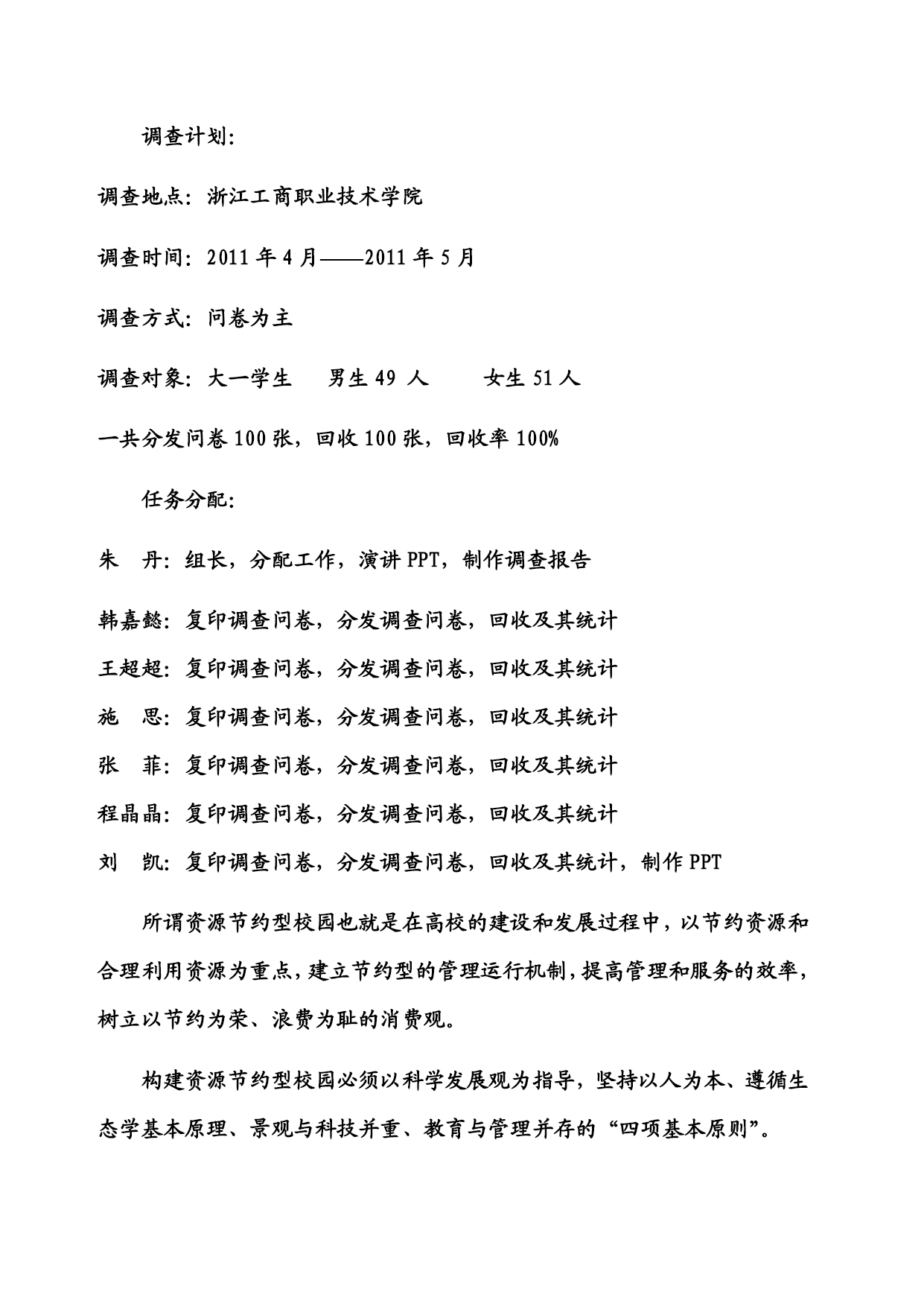 调查计划:

调查地点：浙江工商职业技术学院

调查时间：2011 年 4 月——2011 年 5 月

调查方式：问卷为主

调查对象：大一学生　男生 49 人　女生 51 人

一共分发问卷 100 张，回收 100 张，回收率 100%

任务分配:

朱　丹：组长，分配工作，演讲 PPT，制作调查报告

韩嘉懿：复印调查问卷，分发调查问卷，回收及其统计

王超超：复印调查问卷，分发调查问卷，回收及其统计

施　思：复印调查问卷，分发调查问卷，回收及其统计

张　菲：复印调查问卷，分发调查问卷，回收及其统计

程晶晶：复印调查问卷，分发调查问卷，回收及其统计

刘　凯：复印调查问卷，分发调查问卷，回收及其统计，制作 PPT

所谓资源节约型校园也就是在高校的建设和发展过程中，以节约资源和合理利用资源为重点，建立节约型的管理运行机制，提高管理和服务的效率，树立以节约为荣、浪费为耻的消费观。

构建资源节约型校园必须以科学发展观为指导，坚持以人为本、遵循生态学基本原理、景观与科技并重、教育与管理并存的“四项基本原则”。